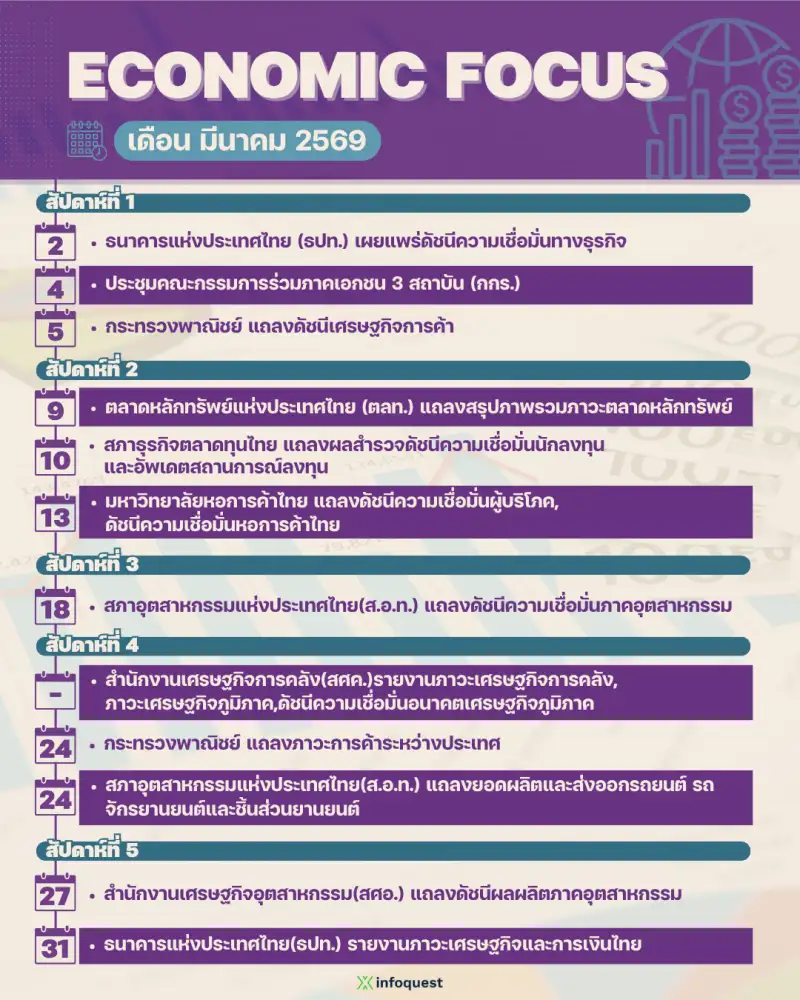 ECONOMIC FOCUS

เดือน มีนาคม 2569

สัปดาห์ที่ 1

2 • ธนาคารแห่งประเทศไทย (ธปท.) เผยแพร่ดัชนีความเชื่อมั่นทางธุรกิจ

4 • ประชุมคณะกรรมการร่วมภาคเอกชน 3 สถาบัน (กกร.)

5 • กระทรวงพาณิชย์ แถลงดัชนีเศรษฐกิจการค้า

สัปดาห์ที่ 2

9 • ตลาดหลักทรัพย์แห่งประเทศไทย (ตลท.) แถลงสรุปภาพรวมภาวะตลาดหลักทรัพย์

10 • สภาธุรกิจตลาดทุนไทย แถลงผลสำรวจดัชนีความเชื่อมั่นนักลงทุน และอัพเดตสถานการณ์ลงทุน

13 • มหาวิทยาลัยหอการค้าไทย แถลงดัชนีความเชื่อมั่นผู้บริโภค, ดัชนีความเชื่อมั่นหอการค้าไทย

สัปดาห์ที่ 3

18 • สภาอุตสาหกรรมแห่งประเทศไทย(ส.อ.ท.) แถลงดัชนีความเชื่อมั่นภาคอุตสาหกรรม

สัปดาห์ที่ 4

- • สำนักงานเศรษฐกิจการคลัง(สศค.)รายงานภาวะเศรษฐกิจการคลัง, ภาวะเศรษฐกิจภูมิภาค,ดัชนีความเชื่อมั่นอนาคตเศรษฐกิจภูมิภาค

24 • กระทรวงพาณิชย์ แถลงภาวะการค้าระหว่างประเทศ

24 • สภาอุตสาหกรรมแห่งประเทศไทย(ส.อ.ท.) แถลงยอดผลิตและส่งออกรถยนต์ รถจักรยานยนต์และชิ้นส่วนยานยนต์

สัปดาห์ที่ 5

27 • สำนักงานเศรษฐกิจอุตสาหกรรม(สศอ.) แถลงดัชนีผลผลิตภาคอุตสาหกรรม

31 • ธนาคารแห่งประเทศไทย(ธปท.) รายงานภาวะเศรษฐกิจและการเงินไทย

infoquest